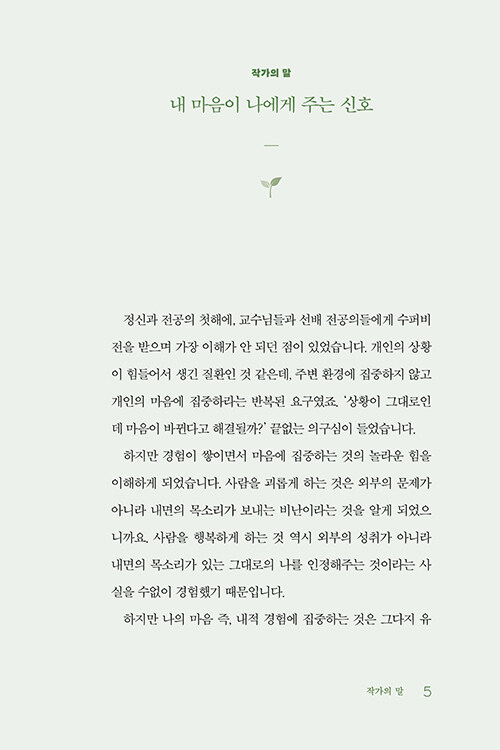 작가의 말

내 마음이 나에게 주는 신호

—

정신과 전공의 첫해에, 교수님들과 선배 전공의들에게 수퍼비전을 받으며 가장 이해가 안 되던 점이 있었습니다. 개인의 상황이 힘들어서 생긴 질환인 것 같은데, 주변 환경에 집중하지 않고 개인의 마음에 집중하라는 반복된 요구였죠. '상황이 그대로인데 마음이 바뀐다고 해결될까?' 끝없는 의구심이 들었습니다.

하지만 경험이 쌓이면서 마음에 집중하는 것의 놀라운 힘을 이해하게 되었습니다. 사람을 괴롭게 하는 것은 외부의 문제가 아니라 내면의 목소리가 보내는 비난이라는 것을 알게 되었으니까요. 사람을 행복하게 하는 것 역시 외부의 성취가 아니라 내면의 목소리가 있는 그대로의 나를 인정해주는 것이라는 사실을 수없이 경험했기 때문입니다.

하지만 나의 마음 즉, 내적 경험에 집중하는 것은 그다지 유

작가의 말 5